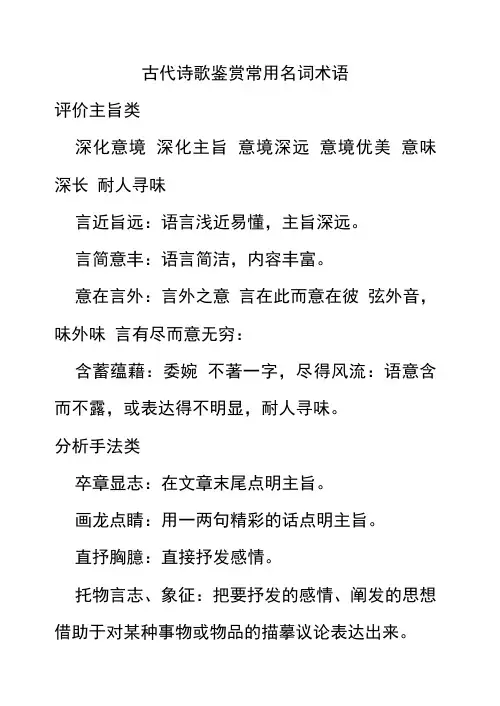 古代诗歌鉴赏常用名词术语

评价主旨类

深化意境 深化主旨 意境深远 意境优美 意味深长 耐人寻味

言近旨远：语言浅近易懂，主旨深远。

言简意丰：语言简洁，内容丰富。

意在言外：言外之意 言在此而意在彼 弦外音，味外味 言有尽而意无穷：

含蓄蕴藉：委婉 不著一字，尽得风流：语意含而不露，或表达得不明显，耐人寻味。

分析手法类

卒章显志：在文章末尾点明主旨。

画龙点睛：用一两句精彩的话点明主旨。

直抒胸臆：直接抒发感情。

托物言志、象征：把要抒发的感情、阐发的思想借助于对某种事物或物品的描摹议论表达出来。